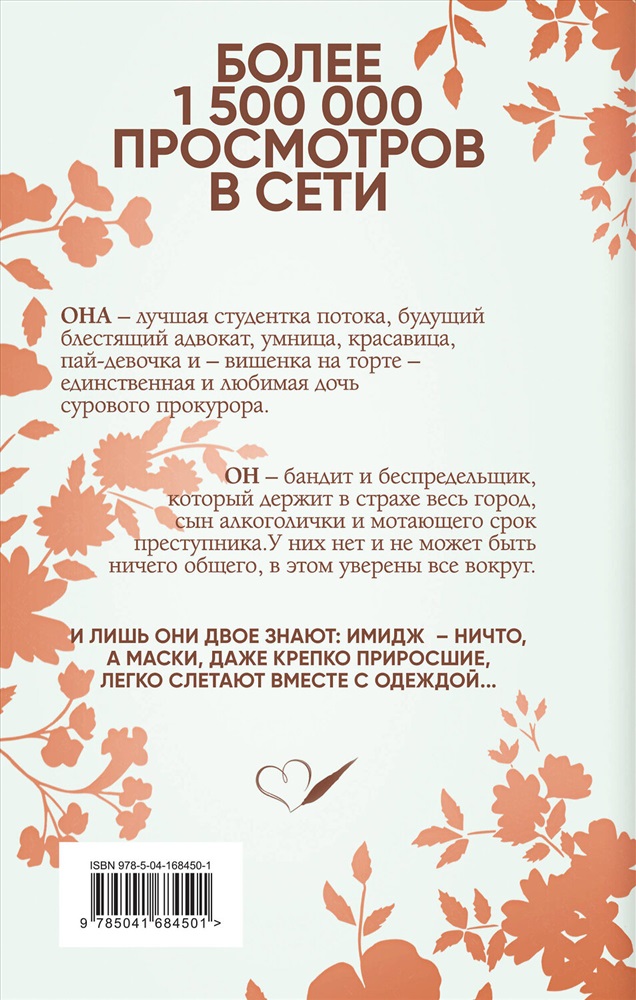 БОЛЕЕ 1 500 000 ПРОСМОТРОВ В СЕТИ

ОНА – лучшая студентка потока, будущий блестящий адвокат, умница, красавица, пай-девочка и – вишенка на торте – единственная и любимая дочь сурового прокурора.

ОН – бандит и беспредельщик, который держит в страхе весь город, сын алкоголички и мотающего срок преступника.У них нет и не может быть ничего общего, в этом уверены все вокруг.

И ЛИШЬ ОНИ ДВОЕ ЗНАЮТ: ИМИДЖ – НИЧТО, А МАСКИ, ДАЖЕ КРЕПКО ПРИРОСШИЕ, ЛЕГКО СЛЕТАЮТ ВМЕСТЕ С ОДЕЖДОЙ...

ISBN 978-5-04-168450-1

9 785041 684501 >